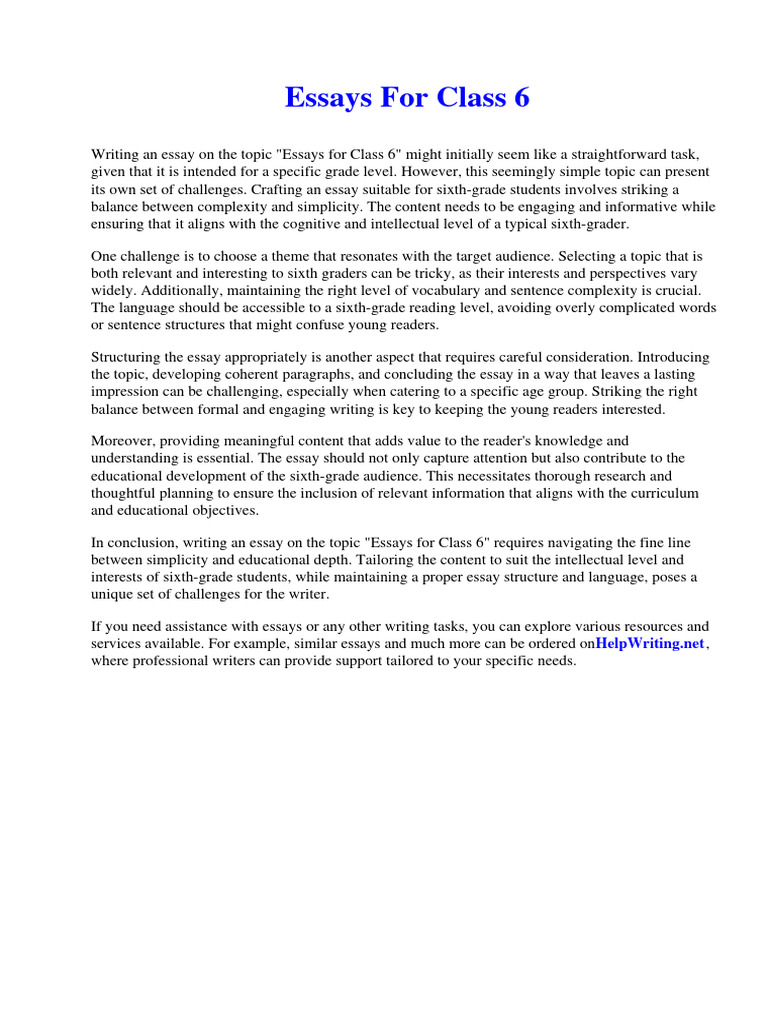 Essays For Class 6

Writing an essay on the topic "Essays for Class 6" might initially seem like a straightforward task, given that it is intended for a specific grade level. However, this seemingly simple topic can present its own set of challenges. Crafting an essay suitable for sixth-grade students involves striking a balance between complexity and simplicity. The content needs to be engaging and informative while ensuring that it aligns with the cognitive and intellectual level of a typical sixth-grader.

One challenge is to choose a theme that resonates with the target audience. Selecting a topic that is both relevant and interesting to sixth graders can be tricky, as their interests and perspectives vary widely. Additionally, maintaining the right level of vocabulary and sentence complexity is crucial. The language should be accessible to a sixth-grade reading level, avoiding overly complicated words or sentence structures that might confuse young readers.

Structuring the essay appropriately is another aspect that requires careful consideration. Introducing the topic, developing coherent paragraphs, and concluding the essay in a way that leaves a lasting impression can be challenging, especially when catering to a specific age group. Striking the right balance between formal and engaging writing is key to keeping the young readers interested.

Moreover, providing meaningful content that adds value to the reader's knowledge and understanding is essential. The essay should not only capture attention but also contribute to the educational development of the sixth-grade audience. This necessitates thorough research and thoughtful planning to ensure the inclusion of relevant information that aligns with the curriculum and educational objectives.

In conclusion, writing an essay on the topic "Essays for Class 6" requires navigating the fine line between simplicity and educational depth. Tailoring the content to suit the intellectual level and interests of sixth-grade students, while maintaining a proper essay structure and language, poses a unique set of challenges for the writer.

If you need assistance with essays or any other writing tasks, you can explore various resources and services available. For example, similar essays and much more can be ordered onHelpWriting.net, where professional writers can provide support tailored to your specific needs.